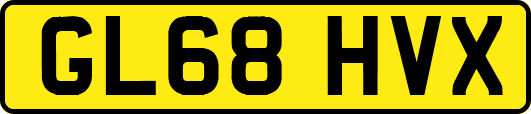 GL68 HVX